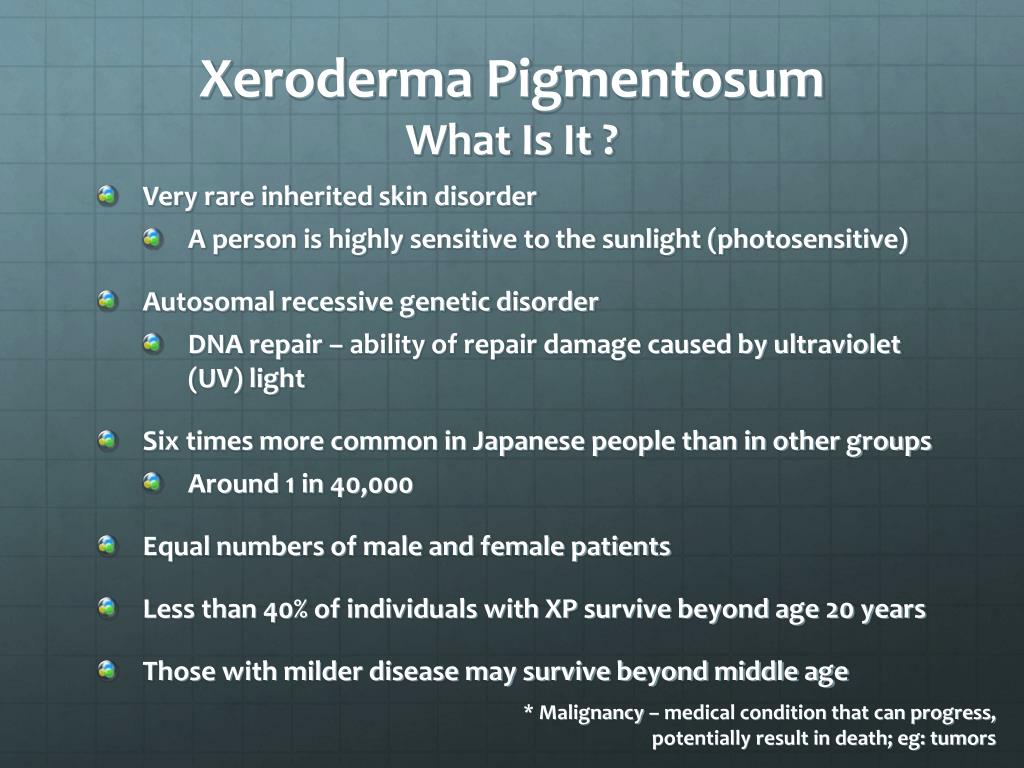 Xeroderma Pigmentosum
What Is It ?

Very rare inherited skin disorder

A person is highly sensitive to the sunlight (photosensitive)

Autosomal recessive genetic disorder

DNA repair – ability of repair damage caused by ultraviolet (UV) light

Six times more common in Japanese people than in other groups

Around 1 in 40,000

Equal numbers of male and female patients

Less than 40% of individuals with XP survive beyond age 20 years

Those with milder disease may survive beyond middle age

* Malignancy – medical condition that can progress, potentially result in death; eg: tumors